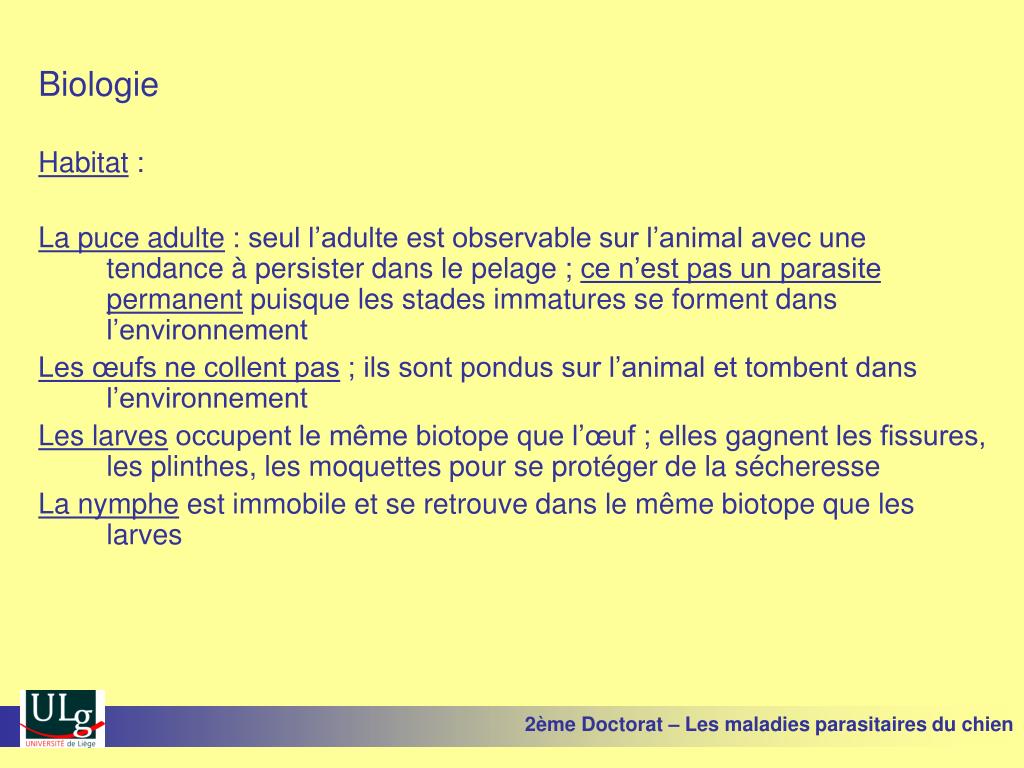 Biologie

Habitat :

La puce adulte : seul l’adulte est observable sur l’animal avec une tendance à persister dans le pelage ; ce n’est pas un parasite permanent puisque les stades immatures se forment dans l’environnement

Les œufs ne collent pas ; ils sont pondus sur l’animal et tombent dans l’environnement

Les larves occupent le même biotope que l’œuf ; elles gagnent les fissures, les plinthes, les moquettes pour se protéger de la sécheresse

La nymphe est immobile et se retrouve dans le même biotope que les larves

ULg UNIVERSITÉ de Liège

2ème Doctorat – Les maladies parasitaires du chien